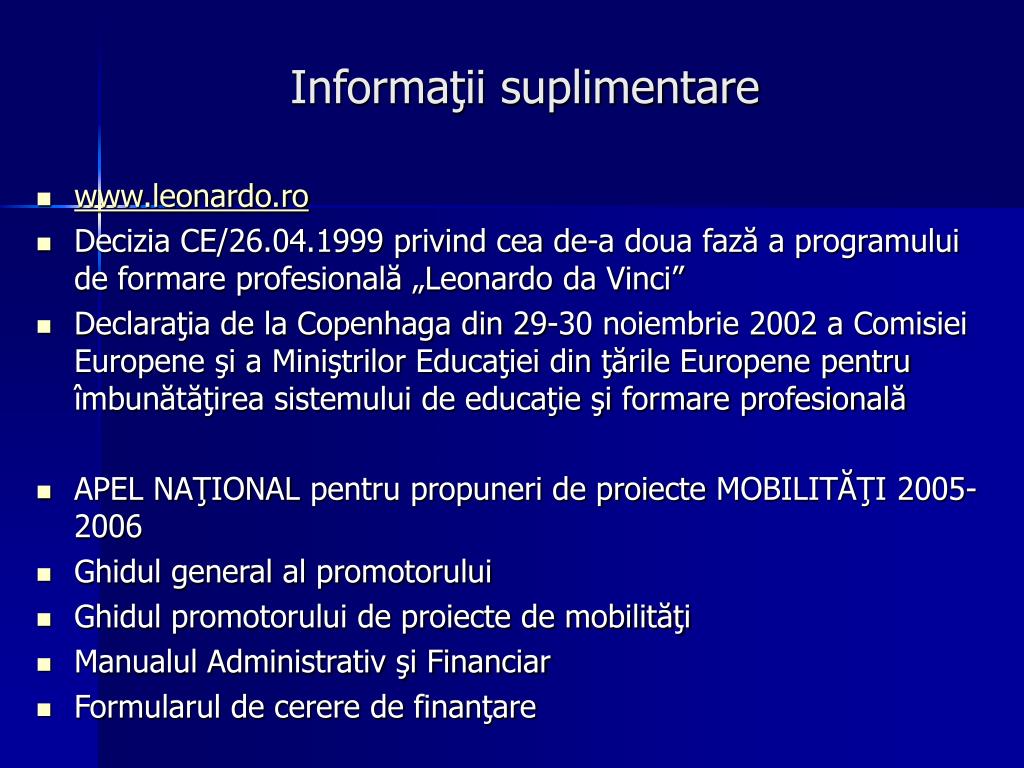 Informaţii suplimentare

- www.leonardo.ro
- Decizia CE/26.04.1999 privind cea de-a doua fază a programului de formare profesională „Leonardo da Vinci”
- Declaraţia de la Copenhaga din 29-30 noiembrie 2002 a Comisiei Europene şi a Miniştrilor Educaţiei din ţările Europene pentru îmbunătăţirea sistemului de educaţie şi formare profesională

- APEL NAŢIONAL pentru propuneri de proiecte MOBILITĂŢI 2005-2006
- Ghidul general al promotorului
- Ghidul promotorului de proiecte de mobilităţi
- Manualul Administrativ şi Financiar
- Formularul de cerere de finanţare